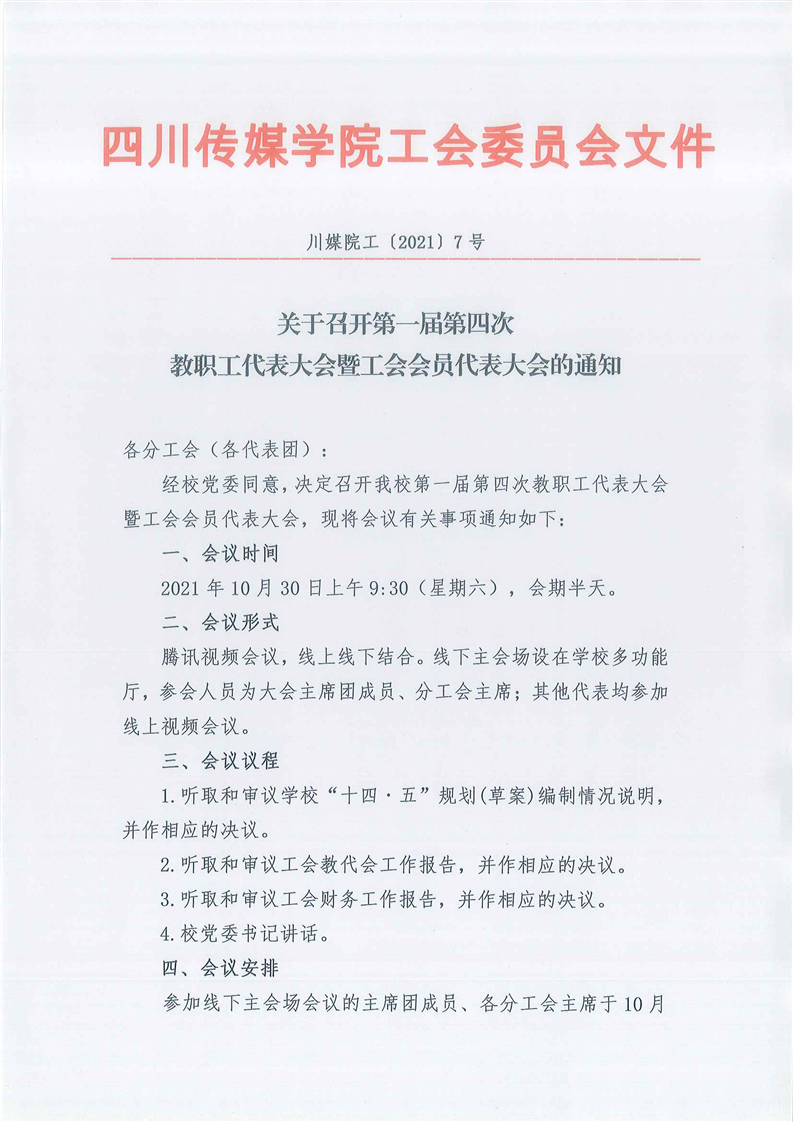 四川传媒学院工会委员会文件

川媒院工〔2021〕7号

关于召开第一届第四次
教职工代表大会暨工会会员代表大会的通知

各分工会（各代表团）：

经校党委同意，决定召开我校第一届第四次教职工代表大会暨工会会员代表大会，现将会议有关事项通知如下：

一、会议时间

2021年10月30日上午9:30（星期六），会期半天。

二、会议形式

腾讯视频会议，线上线下结合。线下主会场设在学校多功能厅，参会人员为大会主席团成员、分工会主席；其他代表均参加线上视频会议。

三、会议议程

1.听取和审议学校“十四·五”规划(草案)编制情况说明，并作相应的决议。

2.听取和审议工会教代会工作报告，并作相应的决议。

3.听取和审议工会财务工作报告，并作相应的决议。

4.校党委书记讲话。

四、会议安排

参加线下主会场会议的主席团成员、各分工会主席于10月